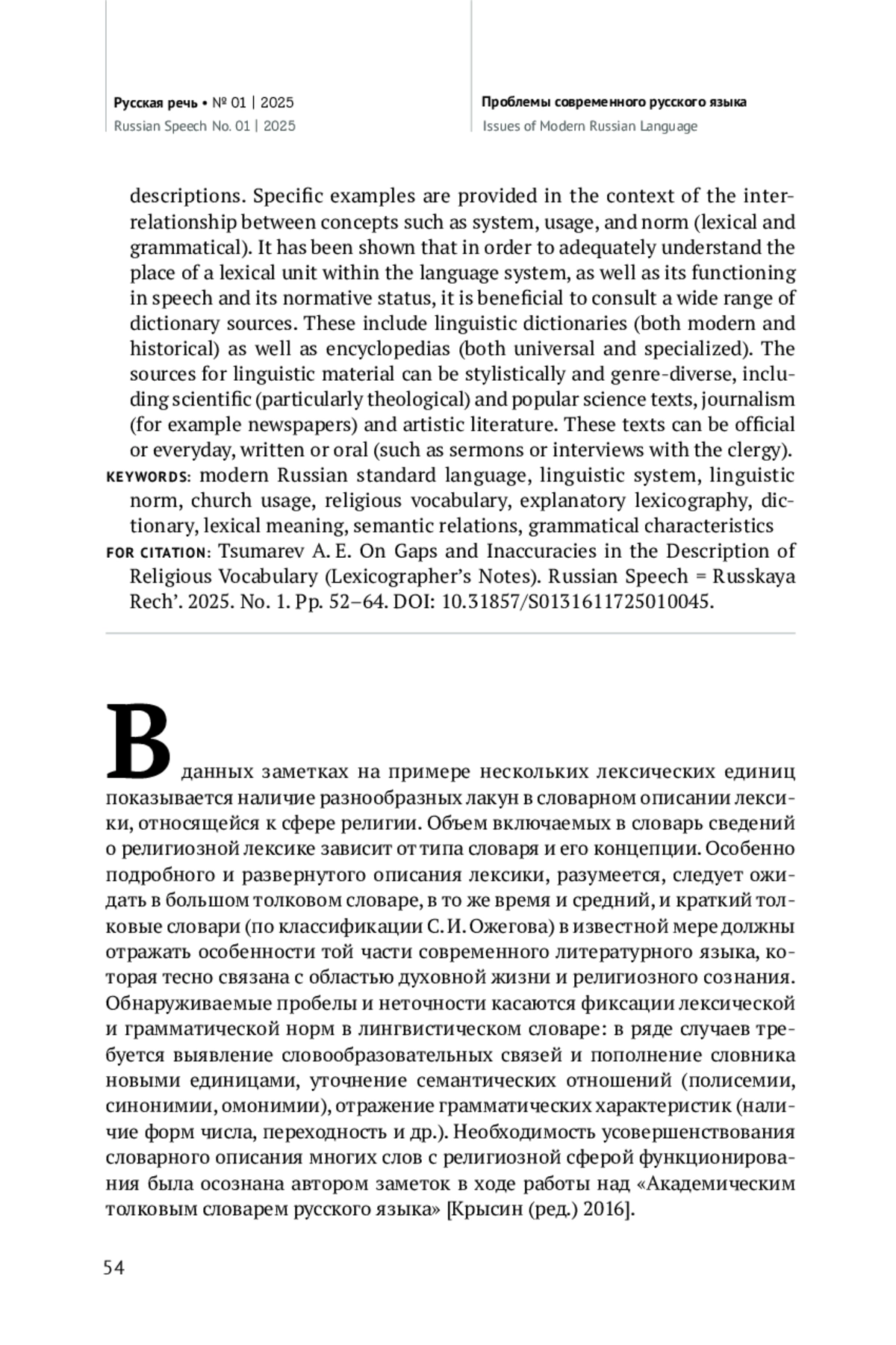 Русская речь • № 01 | 2025
Russian Speech No. 01 | 2025

Проблемы современного русского языка
Issues of Modern Russian Language

descriptions. Specific examples are provided in the context of the interrelationship between concepts such as system, usage, and norm (lexical and grammatical). It has been shown that in order to adequately understand the place of a lexical unit within the language system, as well as its functioning in speech and its normative status, it is beneficial to consult a wide range of dictionary sources. These include linguistic dictionaries (both modern and historical) as well as encyclopedias (both universal and specialized). The sources for linguistic material can be stylistically and genre-diverse, including scientific (particularly theological) and popular science texts, journalism (for example newspapers) and artistic literature. These texts can be official or everyday, written or oral (such as sermons or interviews with the clergy).
KEYWORDS: modern Russian standard language, linguistic system, linguistic norm, church usage, religious vocabulary, explanatory lexicography, dictionary, lexical meaning, semantic relations, grammatical characteristics
FOR CITATION: Tsumarev A. E. On Gaps and Inaccuracies in the Description of Religious Vocabulary (Lexicographer’s Notes). Russian Speech = Russkaya Rech’. 2025. No. 1. Pp. 52–64. DOI: 10.31857/S0131611725010045.

В данных заметках на примере нескольких лексических единиц показывается наличие разнообразных лакун в словарном описании лексики, относящейся к сфере религии. Объем включаемых в словарь сведений о религиозной лексике зависит от типа словаря и его концепции. Особенно подробного и развернутого описания лексики, разумеется, следует ожидать в большом толковом словаре, в то же время и средний, и краткий толковые словари (по классификации С. И. Ожегова) в известной мере должны отражать особенности той части современного литературного языка, которая тесно связана с областью духовной жизни и религиозного сознания. Обнаруживаемые пробелы и неточности касаются фиксации лексической и грамматической норм в лингвистическом словаре: в ряде случаев требуется выявление словообразовательных связей и пополнение словника новыми единицами, уточнение семантических отношений (полисемии, синонимии, омонимии), отражение грамматических характеристик (наличие форм числа, переходность и др.). Необходимость усовершенствования словарного описания многих слов с религиозной сферой функционирования была осознана автором заметок в ходе работы над «Академическим толковым словарем русского языка» [Крысин (ред.) 2016].

54